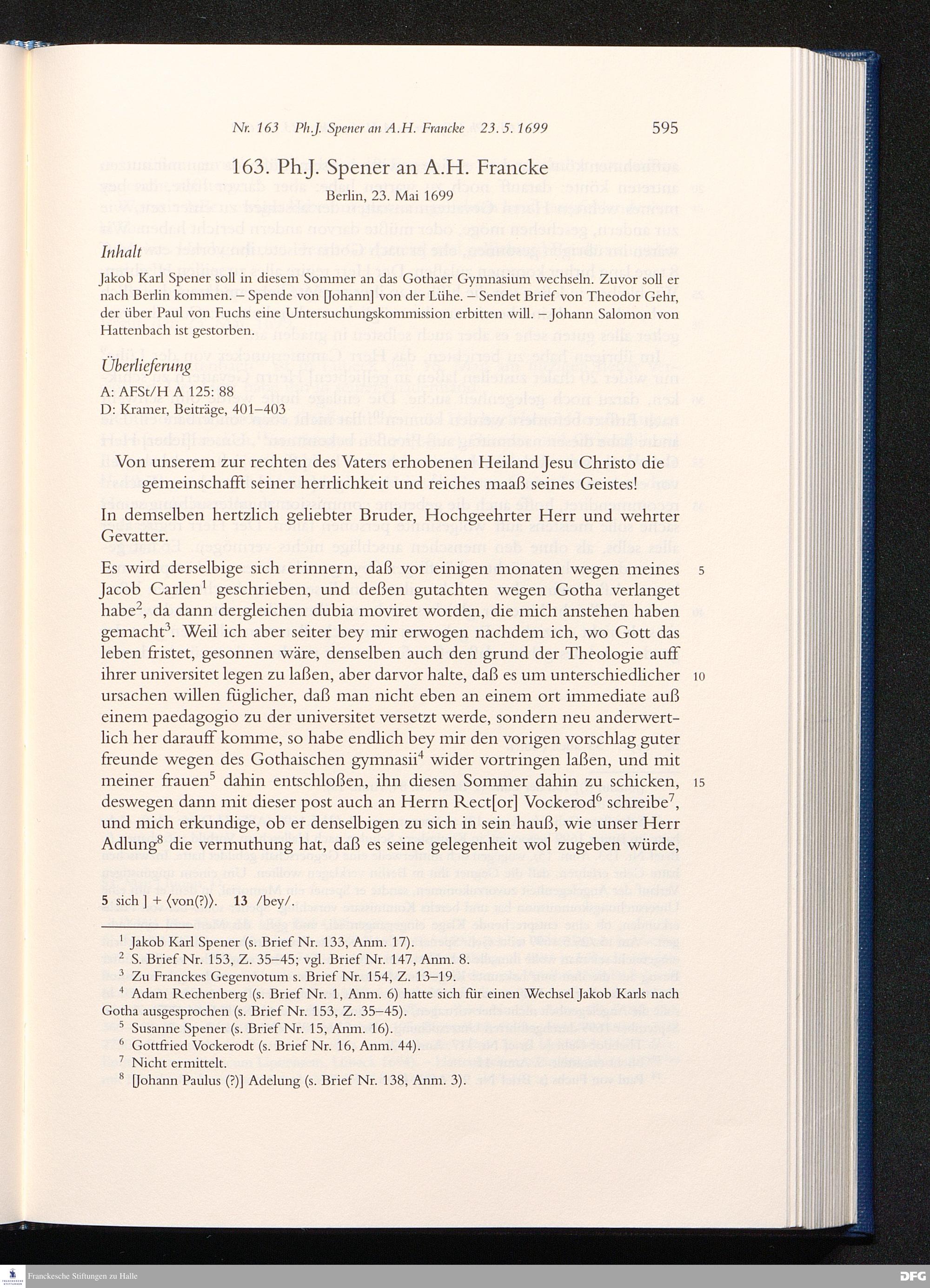 Nr. 163 Ph.J. Spener an A.H. Francke 23. 5. 1699 595

163. Ph.J. Spener an A.H. Francke
Berlin, 23. Mai 1699

Inhalt

Jakob Karl Spener soll in diesem Sommer an das Gothaer Gymnasium wechseln. Zuvor soll er nach Berlin kommen. – Spende von [Johann] von der Lühe. – Sendet Brief von Theodor Gehr, der über Paul von Fuchs eine Untersuchungskommission erbitten will. – Johann Salomon von Hattenbach ist gestorben.

Überlieferung

A: AFSt/H A 125: 88
D: Kramer, Beiträge, 401–403

Von unserem zur rechten des Vaters erhobenen Heiland Jesu Christo die gemeinschafft seiner herrlichkeit und reiches maaß seines Geistes!

In demselben hertzlich geliebter Bruder, Hochgeehrter Herr und wehrter Gevatter.

Es wird derselbige sich erinnern, daß vor einigen monaten wegen meines Jacob Carlen$^1$ geschrieben, und deßen gutachten wegen Gotha verlanget habe$^2$, da dann dergleichen dubia moviret worden, die mich anstehen haben gemacht$^3$. Weil ich aber seiter bey mir erwogen nachdem ich, wo Gott das leben fristet, gesonnen wäre, denselben auch den grund der Theologie auff ihrer universitet legen zu laßen, aber darvor halte, daß es um unterschiedlicher ursachen willen füglicher, daß man nicht eben an einem ort immediate auß einem paedagogio zu der universitet versetzt werde, sondern neu anderwertlich her darauff komme, so habe endlich bey mir den vorigen vorschlag guter freunde wegen des Gothaischen gymnasii$^4$ wider vortringen laßen, und mit meiner frauen$^5$ dahin entschloßen, ihn diesen Sommer dahin zu schicken, deswegen dann mit dieser post auch an Herrn Rect[or] Vockerod$^6$ schreibe$^7$, und mich erkundige, ob er denselbigen zu sich in sein hauß, wie unser Herr Adlung$^8$ die vermuthung hat, daß es seine gelegenheit wol zugeben würde,

5

10

15

5 sich ] + ⟨von(?)⟩. 13 /bey/.

$^1$ Jakob Karl Spener (s. Brief Nr. 133, Anm. 17).
$^2$ S. Brief Nr. 153, Z. 35–45; vgl. Brief Nr. 147, Anm. 8.
$^3$ Zu Franckes Gegenvotum s. Brief Nr. 154, Z. 13–19.
$^4$ Adam Rechenberg (s. Brief Nr. 1, Anm. 6) hatte sich für einen Wechsel Jakob Karls nach Gotha ausgesprochen (s. Brief Nr. 153, Z. 35–45).
$^5$ Susanne Spener (s. Brief Nr. 15, Anm. 16).
$^6$ Gottfried Vockerodt (s. Brief Nr. 16, Anm. 44).
$^7$ Nicht ermittelt.
$^8$ [Johann Paulus (?)] Adelung (s. Brief Nr. 138, Anm. 3).

Franckesche Stiftungen zu Halle
DFG